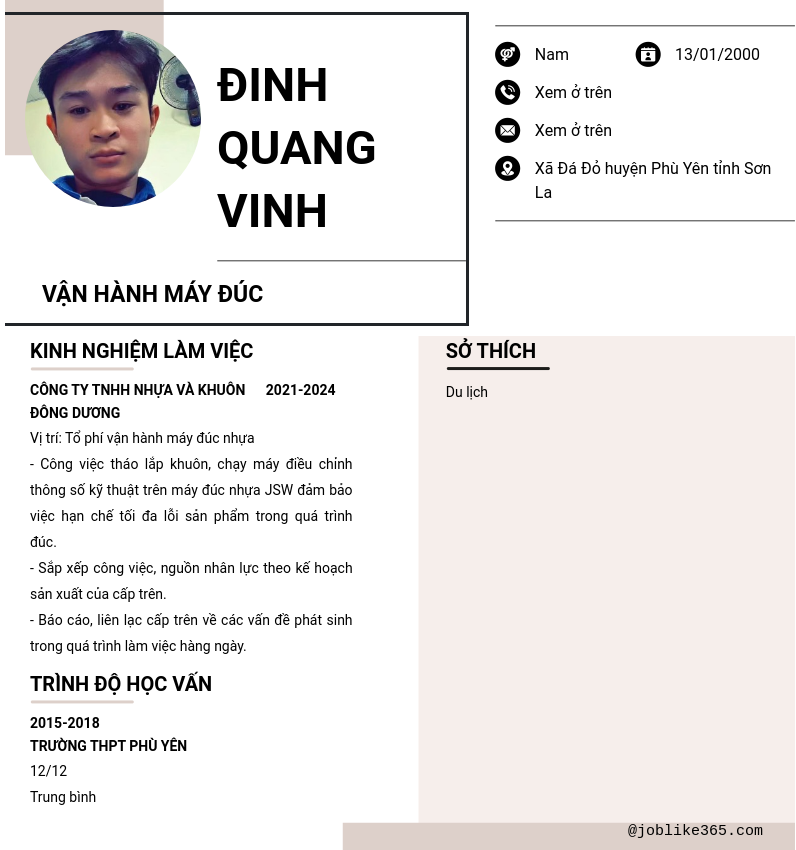 ĐINH QUANG VINH

VẬN HÀNH MÁY ĐÚC

Nam

13/01/2000

Xem ở trên

Xem ở trên

Xã Đá Đỏ huyện Phù Yên tỉnh Sơn La

KINH NGHIỆM LÀM VIỆC

CÔNG TY TNHH NHỰA VÀ KHUÔN ĐÔNG DƯƠNG

2021-2024

Vị trí: Tổ phí vận hành máy đúc nhựa

- Công việc tháo lắp khuôn, chạy máy điều chỉnh thông số kỹ thuật trên máy đúc nhựa JSW đảm bảo việc hạn chế tối đa lỗi sản phẩm trong quá trình đúc.

- Sắp xếp công việc, nguồn nhân lực theo kế hoạch sản xuất của cấp trên.

- Báo cáo, liên lạc cấp trên về các vấn đề phát sinh trong quá trình làm việc hàng ngày.

TRÌNH ĐỘ HỌC VẤN

2015-2018

TRƯỜNG THPT PHÙ YÊN

12/12

Trung bình

SỞ THÍCH

Du lịch

@joblike365.com